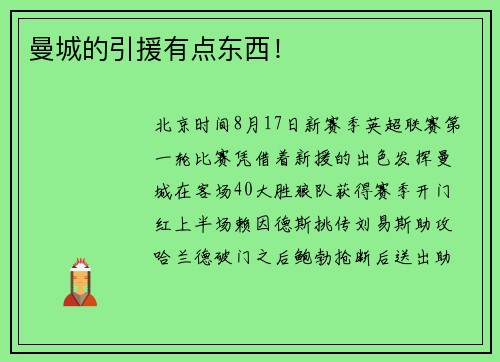 曼城的引援有点东西！

北京时间8月17日新赛季英超联赛第一轮比赛凭借着新援的出色发挥曼城在客场40大胜狼队获得赛季开门红上半场赖因德斯挑传刘易斯助攻哈兰德破门之后鲍勃抢断后送出助